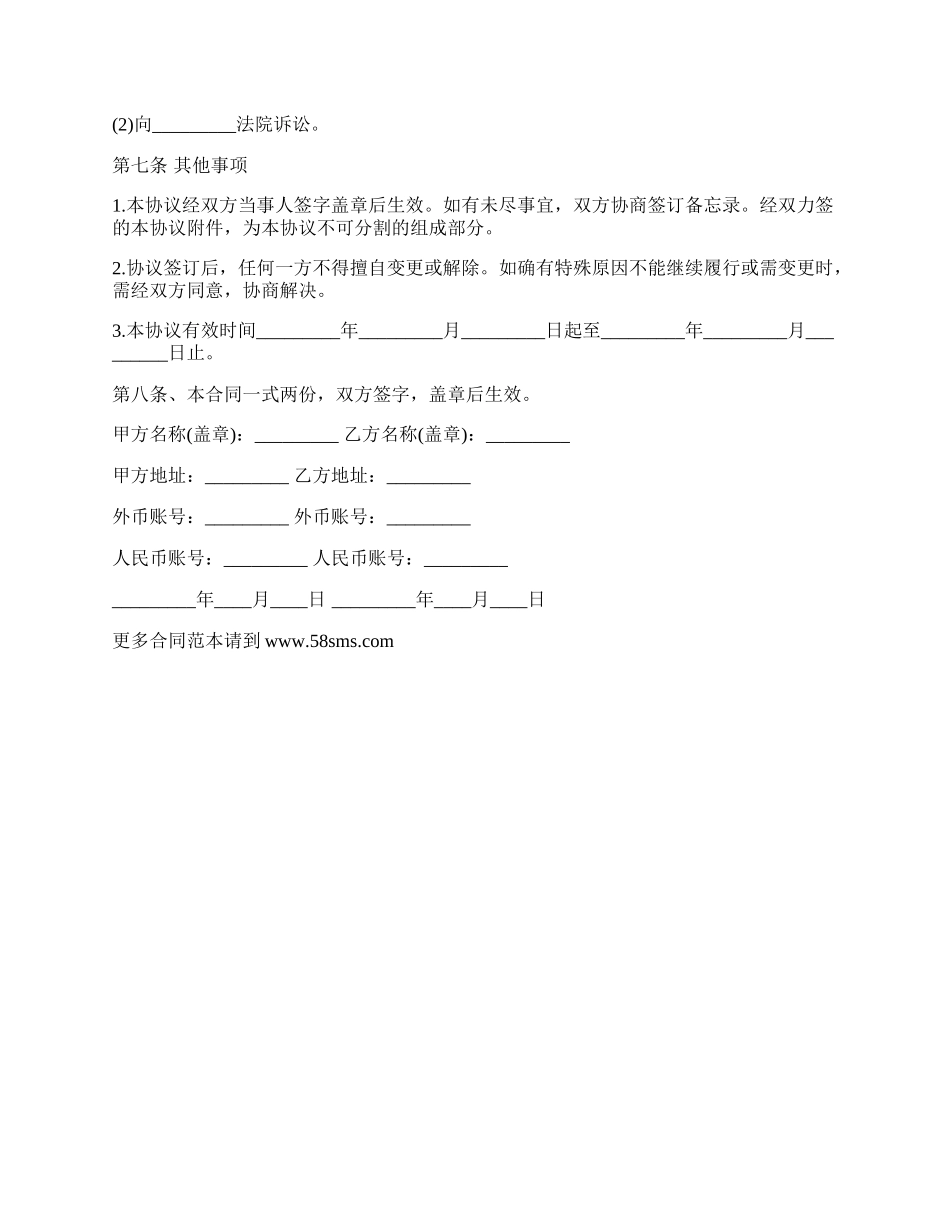 (2)向_________法院诉讼。

第七条 其他事项

1.本协议经双方当事人签字盖章后生效。如有未尽事宜，双方协商签订备忘录。经双力签的本协议附件，为本协议不可分割的组成部分。

2.协议签订后，任何一方不得擅自变更或解除。如确有特殊原因不能继续履行或需变更时，需经双方同意，协商解决。

3.本协议有效时间_________年_________月_________日起至_________年_________月_________日止。

第八条、本合同一式两份，双方签字，盖章后生效。

甲方名称(盖章)：_________ 乙方名称(盖章)：_________

甲方地址：_________ 乙方地址：_________

外币账号：_________ 外币账号：_________

人民币账号：_________ 人民币账号：_________

_________年____月____日 _________年____月____日

更多合同范本请到 www.58sms.com